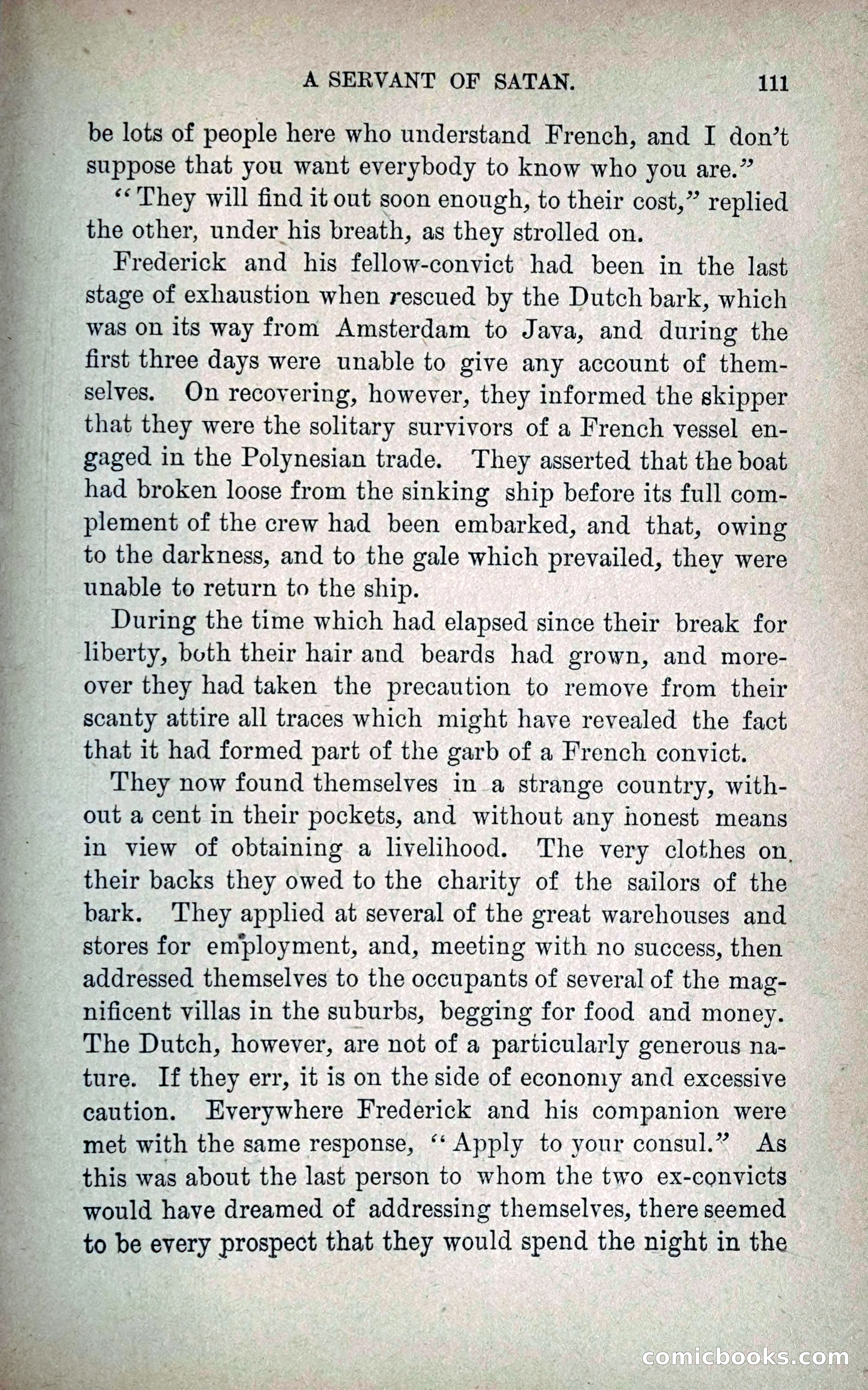 A SERVANT OF SATAN. 111

be lots of people here who understand French, and I don't suppose that you want everybody to know who you are."

"They will find it out soon enough, to their cost," replied the other, under his breath, as they strolled on.

Frederick and his fellow-convict had been in the last stage of exhaustion when rescued by the Dutch bark, which was on its way from Amsterdam to Java, and during the first three days were unable to give any account of themselves. On recovering, however, they informed the skipper that they were the solitary survivors of a French vessel engaged in the Polynesian trade. They asserted that the boat had broken loose from the sinking ship before its full complement of the crew had been embarked, and that, owing to the darkness, and to the gale which prevailed, they were unable to return to the ship.

During the time which had elapsed since their break for liberty, both their hair and beards had grown, and moreover they had taken the precaution to remove from their scanty attire all traces which might have revealed the fact that it had formed part of the garb of a French convict.

They now found themselves in a strange country, without a cent in their pockets, and without any honest means in view of obtaining a livelihood. The very clothes on their backs they owed to the charity of the sailors of the bark. They applied at several of the great warehouses and stores for employment, and, meeting with no success, then addressed themselves to the occupants of several of the magnificent villas in the suburbs, begging for food and money. The Dutch, however, are not of a particularly generous nature. If they err, it is on the side of economy and excessive caution. Everywhere Frederick and his companion were met with the same response, "Apply to your consul." As this was about the last person to whom the two ex-convicts would have dreamed of addressing themselves, there seemed to be every prospect that they would spend the night in the

comicbooks.com